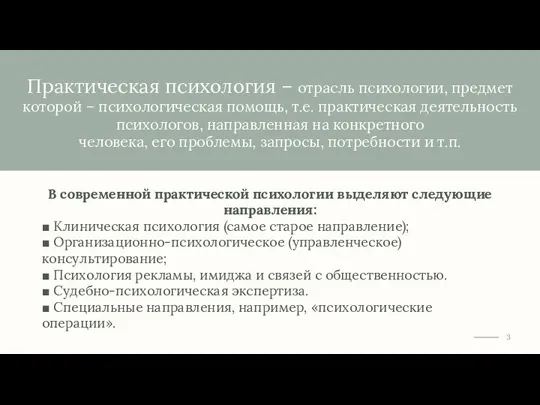 Практическая психология – отрасль психологии, предмет которой – психологическая помощь, т.е. практическая деятельность психологов, направленная на конкретного человека, его проблемы, запросы, потребности и т.п.

В современной практической психологии выделяют следующие направления:
■ Клиническая психология (самое старое направление);
■ Организационно-психологическое (управленческое) консультирование;
■ Психология рекламы, имиджа и связей с общественностью.
■ Судебно-психологическая экспертиза.
■ Специальные направления, например, «психологические операции».

3